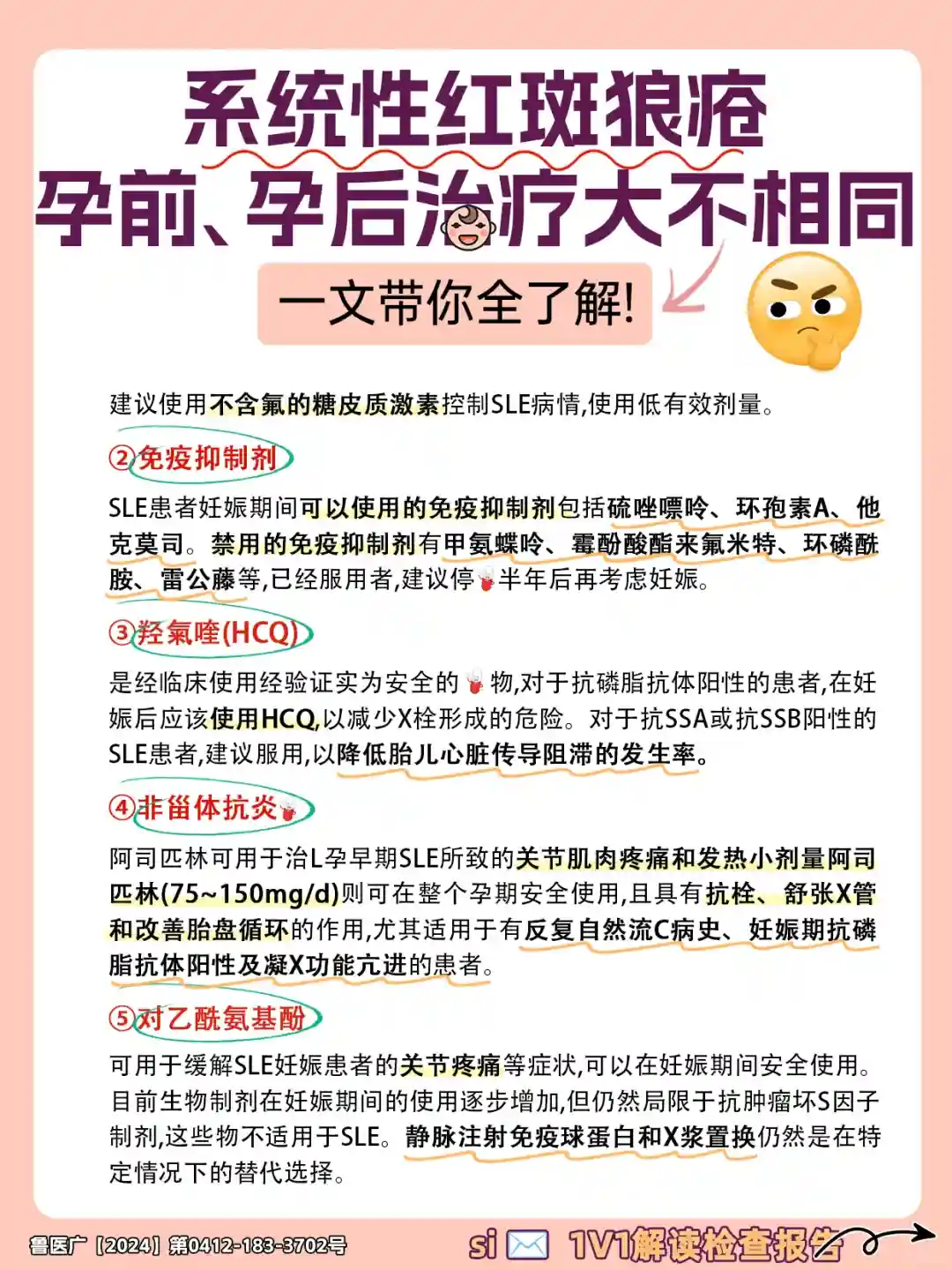 系统性红斑狼疮
孕前、孕后治疗大不相同
一文带你全了解!

建议使用不含氟的糖皮质激素控制SLE病情,使用低有效剂量。

②免疫抑制剂

SLE患者妊娠期间可以使用的免疫抑制剂包括硫唑嘌呤、环孢素A、他克莫司。禁用的免疫抑制剂有甲氨蝶呤、霉酚酸酯来氟米特、环磷酰胺、雷公藤等,已经服用者,建议停半年后再考虑妊娠。

③羟氯喹(HCQ)

是经临床使用经验证实为安全的物,对于抗磷脂抗体阳性的患者,在妊娠后应该使用HCQ,以减少X栓形成的危险。对于抗SSA或抗SSB阳性的SLE患者,建议服用,以降低胎儿心脏传导阻滞的发生率。

④非甾体抗炎

阿司匹林可用于治L孕早期SLE所致的关节肌肉疼痛和发热小剂量阿司匹林(75~150mg/d)则可在整个孕期安全使用,且具有抗栓、舒张X管和改善胎盘循环的作用,尤其适用于有反复自然流C病史、妊娠期抗磷脂抗体阳性及凝X功能亢进的患者。

⑤对乙酰氨基酚

可用于缓解SLE妊娠患者的关节疼痛等症状,可以在妊娠期间安全使用。目前生物制剂在妊娠期间的使用逐步增加,但仍然局限于抗肿瘤坏S因子制剂,这些物不适用于SLE。静脉注射免疫球蛋白和X浆置换仍然是在特定情况下的替代选择。

鲁医广【2024】第0412-183-3702号
si 1V1解读检查报告